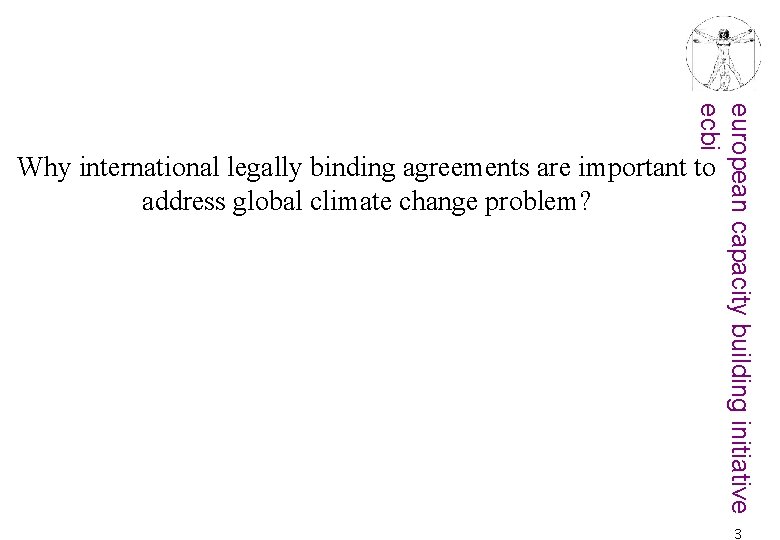 Why international legally binding agreements are important to address global climate change problem?

european capacity building initiative
ecbi

3